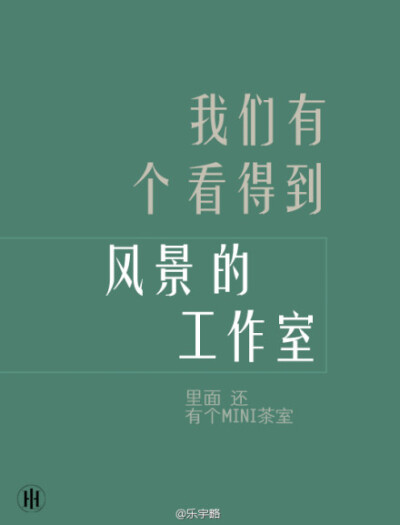 我们有
个看得到
风景的
工作室

里面 还
有个MINI茶室

@乐宇酪